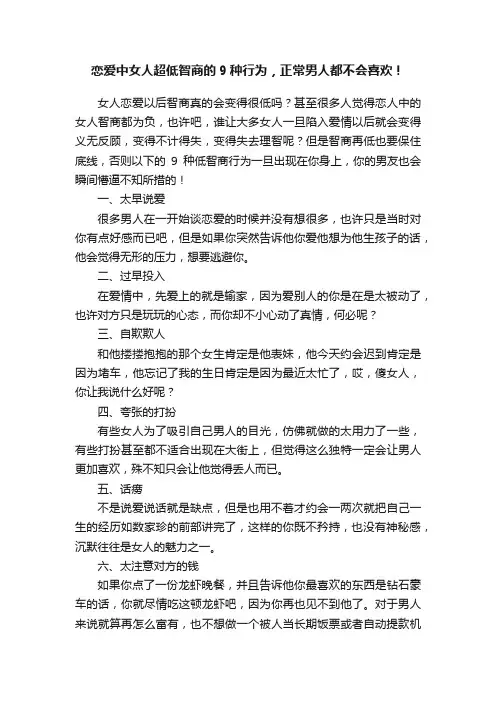 恋爱中女人超低智商的 9 种行为，正常男人都不会喜欢！

女人恋爱以后智商真的会变得很低吗？甚至很多人觉得恋人中的女人智商都为负，也许吧，谁让大多女人一旦陷入爱情以后就会变得义无反顾，变得不计得失，变得失去理智呢？但是智商再低也要保住底线，否则以下的 9 种低智商行为一旦出现在你身上，你的男友也会瞬间懵逼不知所措的！

一、太早说爱

很多男人在一开始谈恋爱的时候并没有想很多，也许只是当时对你有点好感而已吧，但是如果你突然告诉他你爱他想为他生孩子的话，他会觉得无形的压力，想要逃避你。

二、过早投入

在爱情中，先爱上的就是输家，因为爱别人的你是在是太被动了，也许对方只是玩玩的心态，而你却不小心动了真情，何必呢？

三、自欺欺人

和他搂搂抱抱的那个女生肯定是他表妹，他今天约会迟到肯定是因为堵车，他忘记了我的生日肯定是因为最近太忙了，哎，傻女人，你让我说什么好呢？

四、夸张的打扮

有些女人为了吸引自己男人的目光，仿佛就做的太用力了一些，有些打扮甚至都不适合出现在大街上，但觉得这么独特一定会让男人更加喜欢，殊不知只会让他觉得丢人而已。

五、话痨

不是说爱说话就是缺点，但是也用不着才约会一两次就把自己一生的经历如数家珍的前部讲完了，这样的你既不矜持，也没有神秘感，沉默往往是女人的魅力之一。

六、太注意对方的钱

如果你点了一份龙虾晚餐，并且告诉他你最喜欢的东西是钻石豪车的话，你就尽情吃这顿龙虾吧，因为你再也见不到他了。对于男人来说就算再怎么富有，也不想做一个被人当长期饭票或者自动提款机